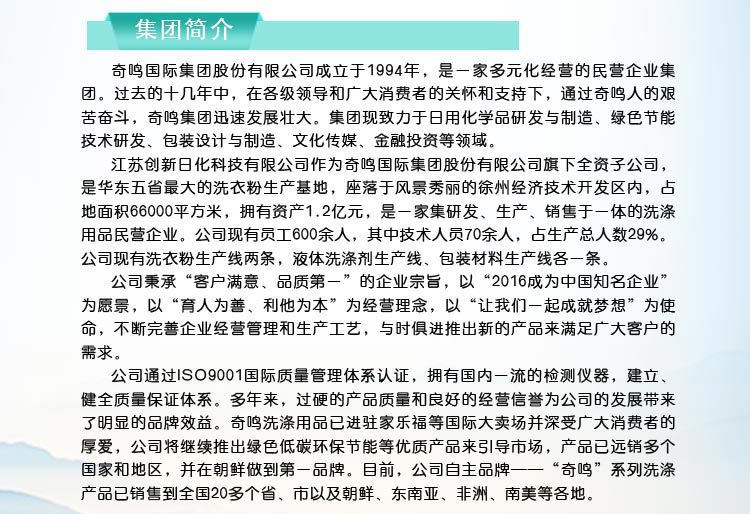 集团简介

奇鸣国际集团股份有限公司成立于1994年，是一家多元化经营的民营企业集团。过去的十几年中，在各级领导和广大消费者的关怀和支持下，通过奇鸣人的艰苦奋斗，奇鸣集团迅速发展壮大。集团现致力于日用化学品研发与制造、绿色节能技术研发、包装设计与制造、文化传媒、金融投资等领域。

江苏创新日化科技有限公司作为奇鸣国际集团股份有限公司旗下全资子公司，是华东五省最大的洗衣粉生产基地，座落于风景秀丽的徐州经济技术开发区内，占地面积66000平方米，拥有资产1.2亿元，是一家集研发、生产、销售于一体的洗涤用品民营企业。公司现有员工600余人，其中技术人员70余人，占生产总人数29%。公司现有洗衣粉生产线两条，液体洗涤剂生产线、包装材料生产线各一条。

公司秉承“客户满意、品质第一”的企业宗旨，以“2016成为中国知名企业”为愿景，以“育人为善、利他为本”为经营理念，以“让我们一起成就梦想”为使命，不断完善企业经营管理和生产工艺，与时俱进推出新的产品来满足广大客户的需求。

公司通过ISO9001国际质量管理体系认证，拥有国内一流的检测仪器，建立、健全质量保证体系。多年来，过硬的产品质量和良好的经营信誉为公司的发展带来了明显的品牌效益。奇鸣洗涤用品已进驻家乐福等国际大卖场并深受广大消费者的厚爱，公司将继续推出绿色低碳环保节能等优质产品来引导市场，产品已远销多个国家和地区，并在朝鲜做到第一品牌。目前，公司自主品牌——“奇鸣”系列洗涤产品已销售到全国20多个省、市以及朝鲜、东南亚、非洲、南美等各地。